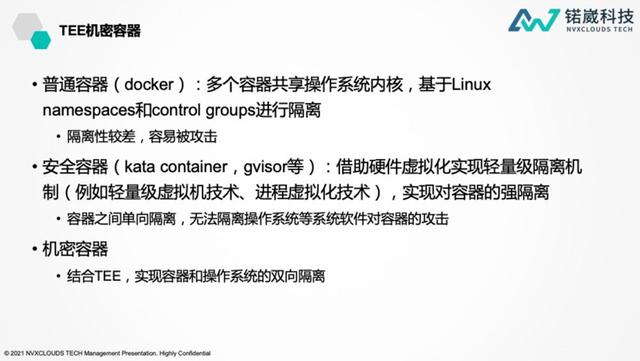 TEE机密容器

锘崴科技
NVXCLOUDS TECH

• 普通容器（docker）：多个容器共享操作系统内核，基于Linux namespaces和control groups进行隔离
  • 隔离性较差，容易被攻击
• 安全容器（kata container，gvisor等）：借助硬件虚拟化实现轻量级隔离机制（例如轻量级虚拟机技术、进程虚拟化技术），实现对容器的强隔离
  • 容器之间单向隔离，无法隔离操作系统等系统软件对容器的攻击
• 机密容器
  • 结合TEE，实现容器和操作系统的双向隔离

© 2021 NVXCLOUDS TECH Management Presentation. Highly Confidential